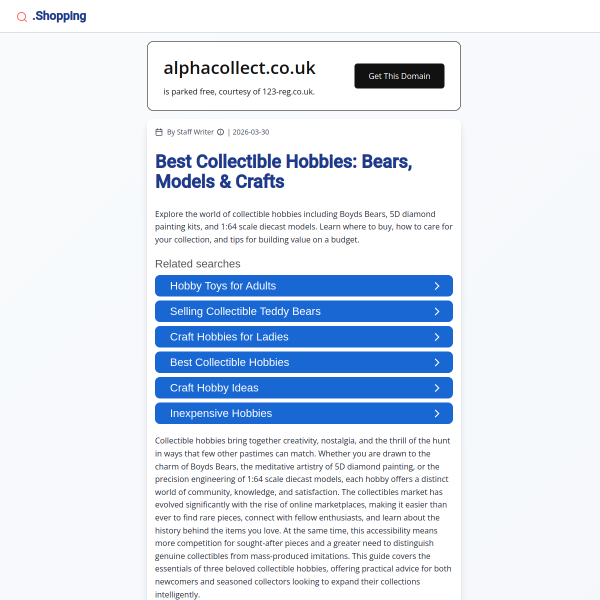 .Shopping

alphacollect.co.uk

is parked free, courtesy of 123-reg.co.uk.

Get This Domain

By Staff Writer | 2026-03-30

Best Collectible Hobbies: Bears, Models & Crafts

Explore the world of collectible hobbies including Boyds Bears, 5D diamond painting kits, and 1:64 scale diecast models. Learn where to buy, how to care for your collection, and tips for building value on a budget.

Related searches

Hobby Toys for Adults

Selling Collectible Teddy Bears

Craft Hobbies for Ladies

Best Collectible Hobbies

Craft Hobby Ideas

Inexpensive Hobbies

Collectible hobbies bring together creativity, nostalgia, and the thrill of the hunt in ways that few other pastimes can match. Whether you are drawn to the charm of Boyds Bears, the meditative artistry of 5D diamond painting, or the precision engineering of 1:64 scale diecast models, each hobby offers a distinct world of community, knowledge, and satisfaction. The collectibles market has evolved significantly with the rise of online marketplaces, making it easier than ever to find rare pieces, connect with fellow enthusiasts, and learn about the history behind the items you love. At the same time, this accessibility means more competition for sought-after pieces and a greater need to distinguish genuine collectibles from mass-produced imitations. This guide covers the essentials of three beloved collectible hobbies, offering practical advice for both newcomers and seasoned collectors looking to expand their collections intelligently.